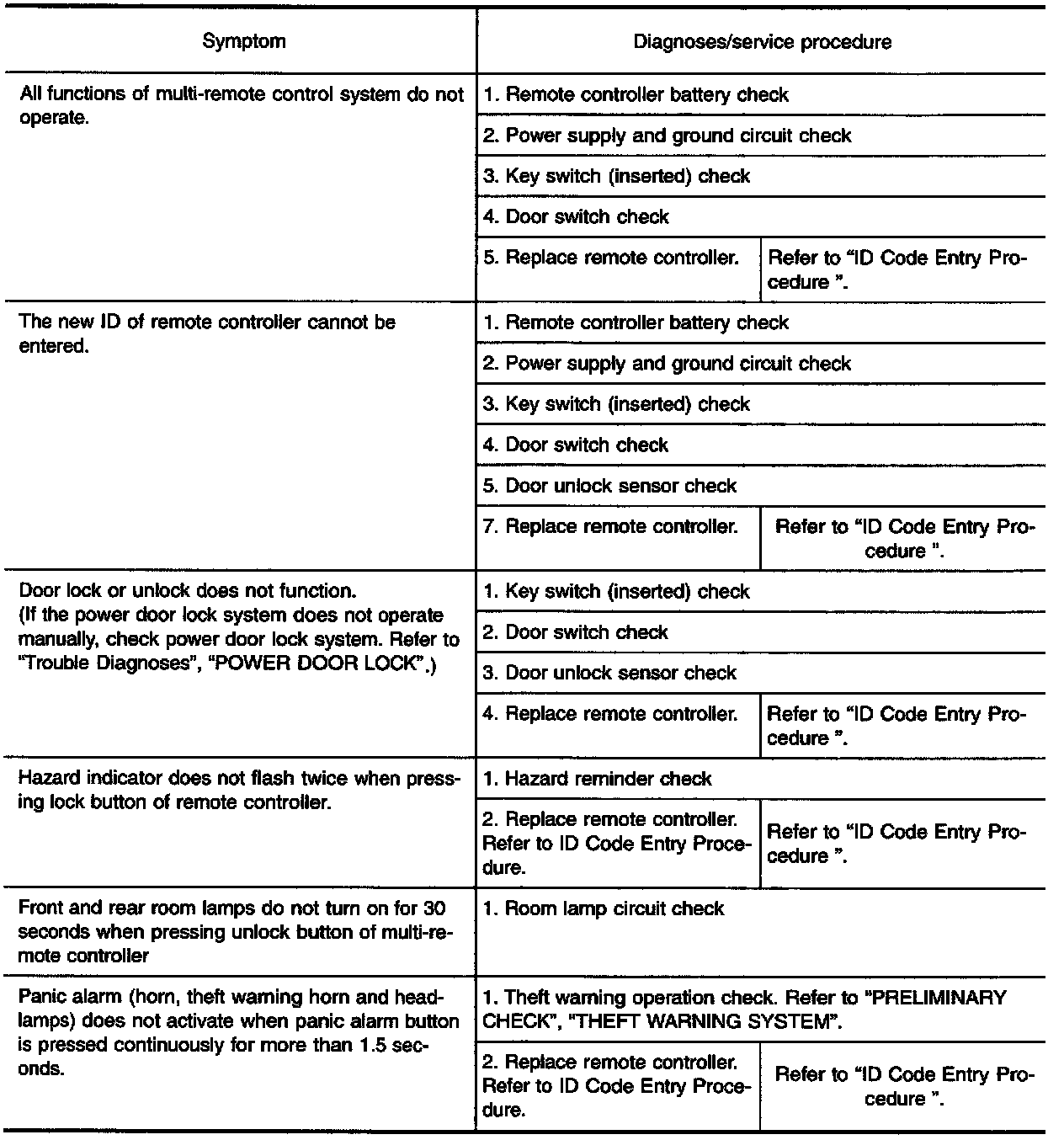 | Symptom | Diagnoses/service procedure | |
|---|---|---|
| All functions of multi-remote control system do not operate. | 1. Remote controller battery check | |
| | 2. Power supply and ground circuit check | |
| | 3. Key switch (inserted) check | |
| | 4. Door switch check | |
| | 5. Replace remote controller. | Refer to "ID Code Entry Procedure ". |
| The new ID of remote controller cannot be entered. | 1. Remote controller battery check | |
| | 2. Power supply and ground circuit check | |
| | 3. Key switch (inserted) check | |
| | 4. Door switch check | |
| | 5. Door unlock sensor check | |
| | 7. Replace remote controller. | Refer to "ID Code Entry Procedure ". |
| Door lock or unlock does not function. (If the power door lock system does not operate manually, check power door lock system. Refer to "Trouble Diagnoses", "POWER DOOR LOCK".) | 1. Key switch (inserted) check | |
| | 2. Door switch check | |
| | 3. Door unlock sensor check | |
| | 4. Replace remote controller. | Refer to "ID Code Entry Procedure ". |
| Hazard indicator does not flash twice when pressing lock button of remote controller. | 1. Hazard reminder check | |
| | 2. Replace remote controller. Refer to ID Code Entry Procedure. | Refer to "ID Code Entry Procedure ". |
| Front and rear room lamps do not turn on for 30 seconds when pressing unlock button of multi-remote controller | 1. Room lamp circuit check | |
| Panic alarm (horn, theft warning horn and headlamps) does not activate when panic alarm button is pressed continuously for more than 1.5 seconds. | 1. Theft warning operation check. Refer to "PRELIMINARY CHECK", "THEFT WARNING SYSTEM". | |
| | 2. Replace remote controller. Refer to ID Code Entry Procedure. | Refer to "ID Code Entry Procedure ". |